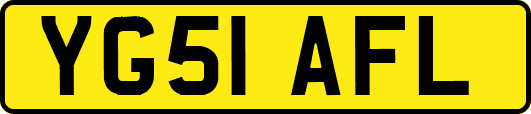 YG51 AFL